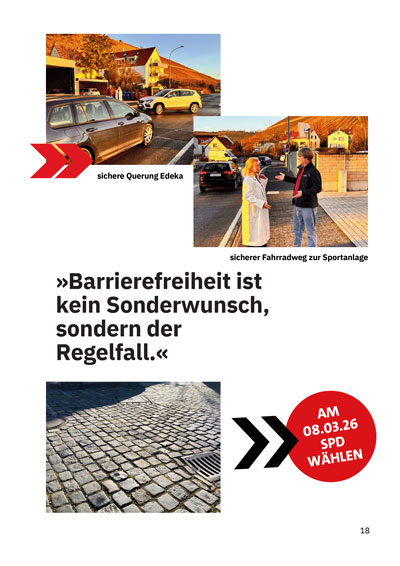 sichere Querung Edeka

sicherer Fahrradweg zur Sportanlage

»Barrierefreiheit ist kein Sonderwunsch, sondern der Regelfall.«

AM
08.03.26
SPD
WÄHLEN

18